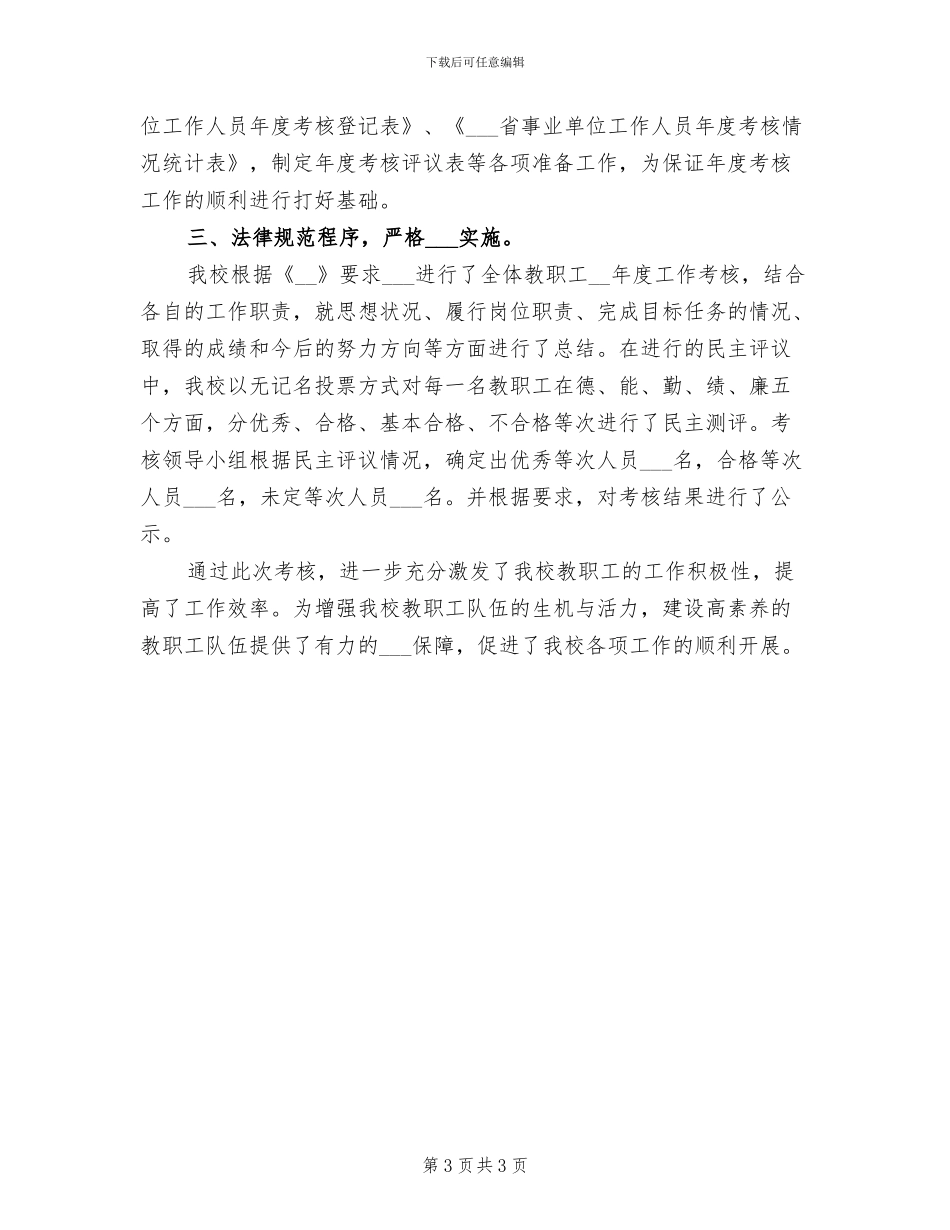 下载后可任意编辑

位工作人员年度考核登记表》、《___省事业单位工作人员年度考核情况统计表》，制定年度考核评议表等各项准备工作，为保证年度考核工作的顺利进行打好基础。

三、法律规范程序，严格___实施。

我校根据《__》要求___进行了全体教职工__年度工作考核，结合各自的工作职责，就思想状况、履行岗位职责、完成目标任务的情况、取得的成绩和今后的努力方向等方面进行了总结。在进行的民主评议中，我校以无记名投票方式对每一名教职工在德、能、勤、绩、廉五个方面，分优秀、合格、基本合格、不合格等次进行了民主测评。考核领导小组根据民主评议情况，确定出优秀等次人员___名，合格等次人员___名，未定等次人员___名。并根据要求，对考核结果进行了公示。

通过此次考核，进一步充分激发了我校教职工的工作积极性，提高了工作效率。为增强我校教职工队伍的生机与活力，建设高素养的教职工队伍提供了有力的___保障，促进了我校各项工作的顺利开展。

第 3 页共 3 页